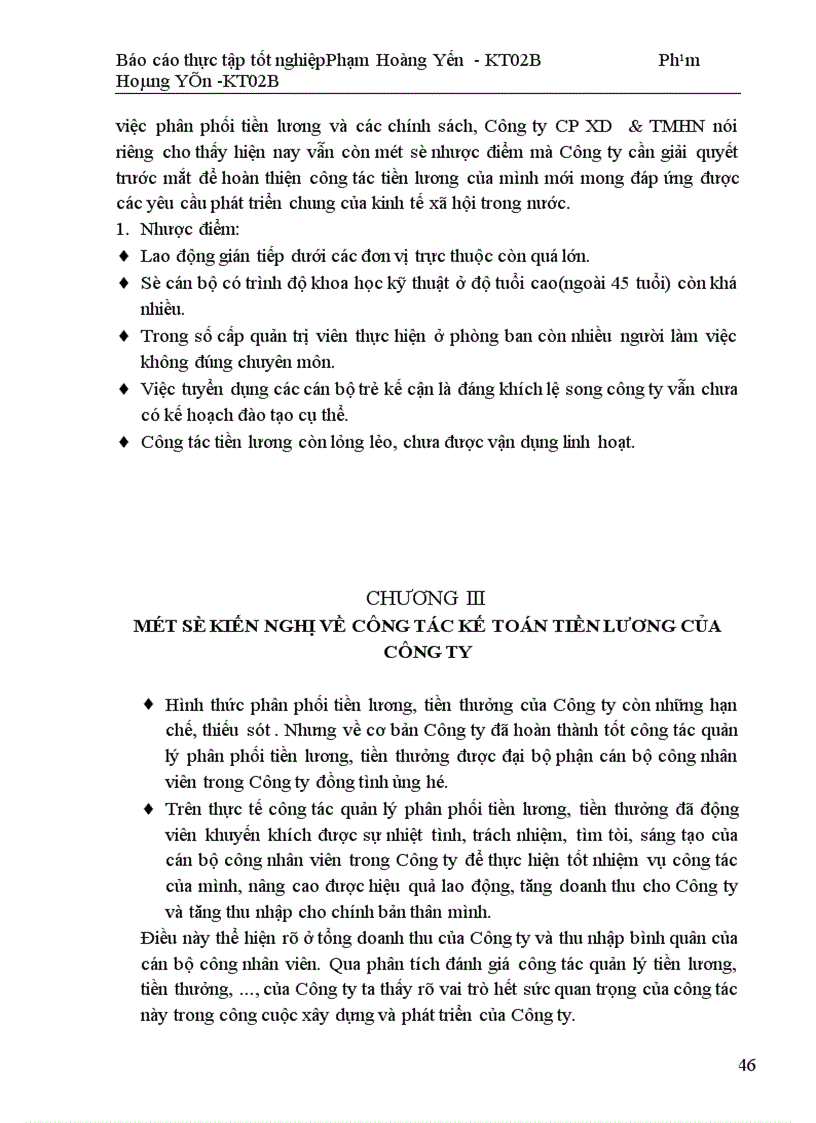 Báo cáo thực tập tốt nghiệpPhạm Hoàng Yến - KT02B Ph¹m Hoµng YÕn -KT02B

việc phân phối tiền lương và các chính sách, Công ty CP XD & TMHN nói riêng cho thấy hiện nay vẫn còn mét sè nhược điểm mà Công ty cần giải quyết trước mắt để hoàn thiện công tác tiền lương của mình mới mong đáp ứng được các yêu cầu phát triển chung của kinh tế xã hội trong nước.

1. Nhược điểm:

♦ Lao động gián tiếp dưới các đơn vị trực thuộc còn quá lớn.

♦ Sè cán bộ có trình độ khoa học kỹ thuật ở độ tuổi cao(ngoài 45 tuổi) còn khá nhiều.

♦ Trong số cấp quản trị viên thực hiện ở phòng ban còn nhiều người làm việc không đúng chuyên môn.

♦ Việc tuyển dụng các cán bộ trẻ kế cận là đáng khích lệ song công ty vẫn chưa có kế hoạch đào tạo cụ thể.

♦ Công tác tiền lương còn lỏng lẻo, chưa được vận dụng linh hoạt.

CHƯƠNG III
MÉT SÈ KIẾN NGHỊ VỀ CÔNG TÁC KẾ TOÁN TIỀN LƯƠNG CỦA CÔNG TY

♦ Hình thức phân phối tiền lương, tiền thưởng của Công ty còn những hạn chế, thiếu sót . Nhưng về cơ bản Công ty đã hoàn thành tốt công tác quản lý phân phối tiền lương, tiền thưởng được đại bộ phận cán bộ công nhân viên trong Công ty đồng tình ủng hé.

♦ Trên thực tế công tác quản lý phân phối tiền lương, tiền thưởng đã động viên khuyến khích được sự nhiệt tình, trách nhiệm, tìm tòi, sáng tạo của cán bộ công nhân viên trong Công ty để thực hiện tốt nhiệm vụ công tác của mình, nâng cao được hiệu quả lao động, tăng doanh thu cho Công ty và tăng thu nhập cho chính bản thân mình.

Điều này thể hiện rõ ở tổng doanh thu của Công ty và thu nhập bình quân của cán bộ công nhân viên. Qua phân tích đánh giá công tác quản lý tiền lương, tiền thưởng, ..., của Công ty ta thấy rõ vai trò hết sức quan trọng của công tác này trong công cuộc xây dựng và phát triển của Công ty.

46